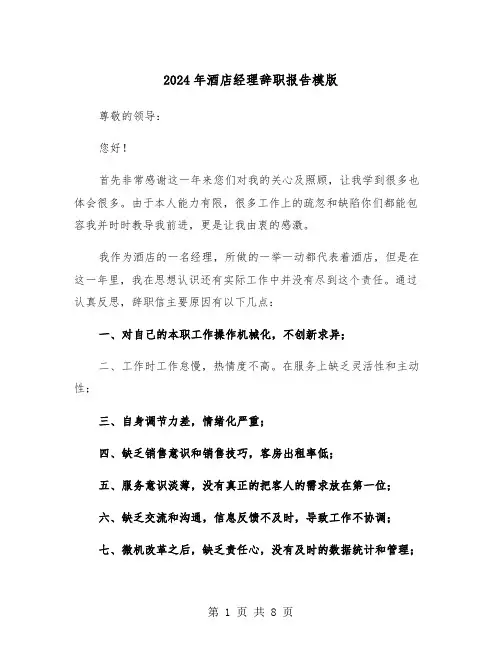 2024年酒店经理辞职报告模版

尊敬的领导:

您好!

首先非常感谢这一年来您们对我的关心及照顾，让我学到很多也体会很多。由于本人能力有限，很多工作上的疏忽和缺陷你们都能包容我并时时教导我前进，更是让我由衷的感激。

我作为酒店的一名经理，所做的一举一动都代表着酒店，但是在这一年里，我在思想认识还有实际工作中并没有尽到这个责任。通过认真反思，辞职信主要原因有以下几点:

一、对自己的本职工作操作机械化，不创新求异;

二、工作时工作怠慢，热情度不高。在服务上缺乏灵活性和主动性;

三、自身调节力差，情绪化严重;

四、缺乏销售意识和销售技巧，客房出租率低;

五、服务意识淡薄，没有真正的把客人的需求放在第一位;

六、缺乏交流和沟通，信息反馈不及时，导致工作不协调;

七、微机改革之后，缺乏责任心，没有及时的数据统计和管理;

第 1 页 共 8 页